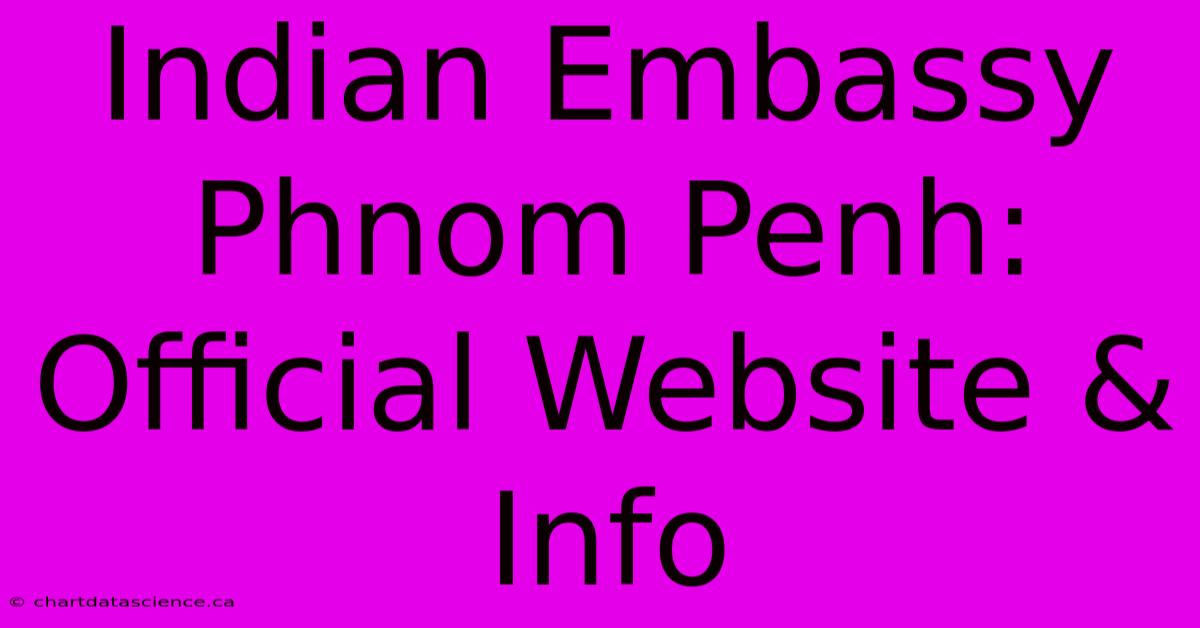 Indian Embassy Phnom Penh: Official Website & Info

© chartdatascience.ca